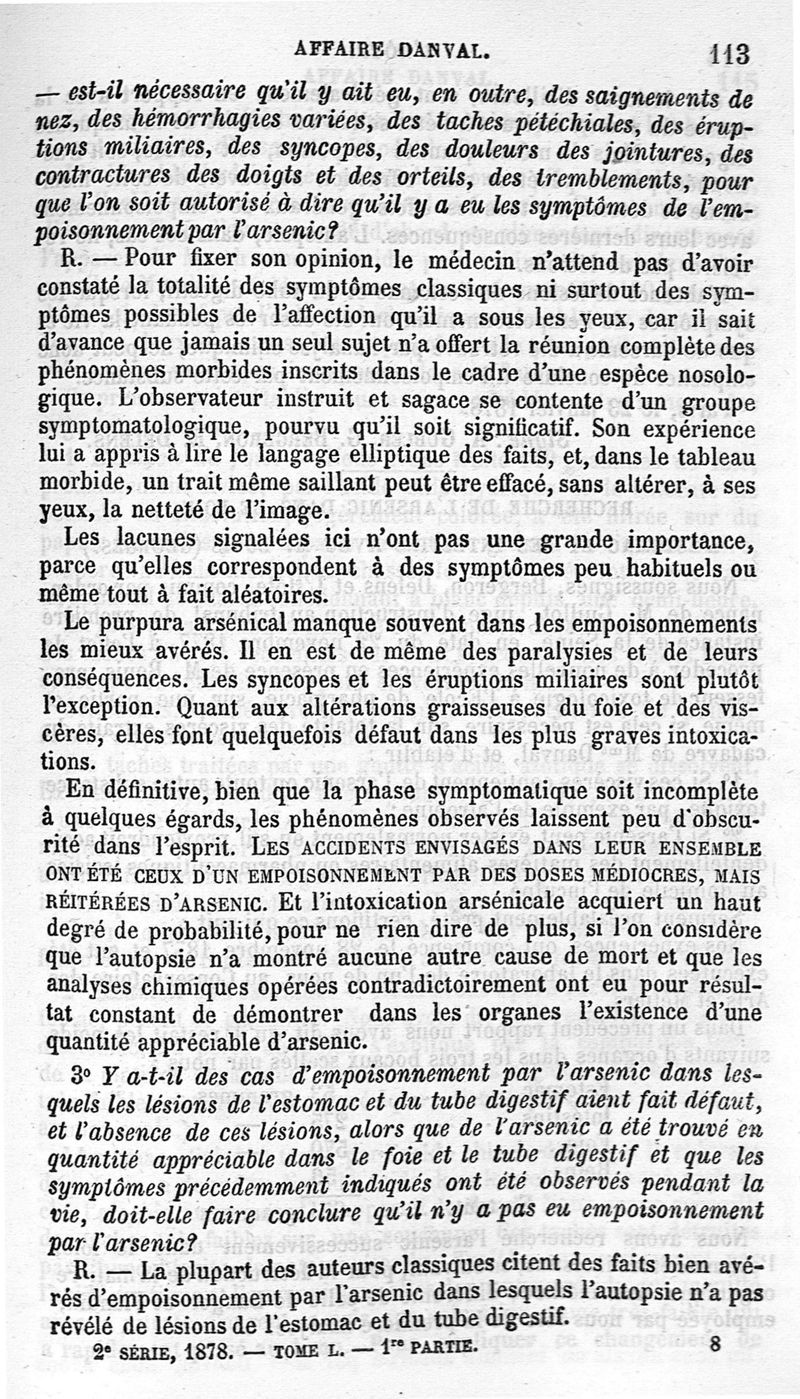 AFFAIRE DANVAL. 113

— est-il nécessaire qu'il y ait eu, en outre, des saignements de nez, des hémorrhagies variées, des taches pétéchiales, des éruptions miliaires, des syncopes, des douleurs des jointures, des contractures des doigts et des orteils, des tremblements, pour que l'on soit autorisé à dire qu'il y a eu les symptômes de l'empoisonnement par l'arsenic?

R. — Pour fixer son opinion, le médecin n'attend pas d'avoir constaté la totalité des symptômes classiques ni surtout des symptômes possibles de l'affection qu'il a sous les yeux, car il sait d'avance que jamais un seul sujet n'a offert la réunion complète des phénomènes morbides inscrits dans le cadre d'une espèce nosologique. L'observateur instruit et sagace se contente d'un groupe symptomatologique, pourvu qu'il soit significatif. Son expérience lui a appris à lire le langage elliptique des faits, et, dans le tableau morbide, un trait même saillant peut être effacé, sans altérer, à ses yeux, la netteté de l'image.

Les lacunes signalées ici n'ont pas une grande importance, parce qu'elles correspondent à des symptômes peu habituels ou même tout à fait aléatoires.

Le purpura arsénical manque souvent dans les empoisonnements les mieux avérés. Il en est de même des paralysies et de leurs conséquences. Les syncopes et les éruptions miliaires sont plutôt l'exception. Quant aux altérations graisseuses du foie et des viscères, elles font quelquefois défaut dans les plus graves intoxications.

En définitive, bien que la phase symptomatique soit incomplète à quelques égards, les phénomènes observés laissent peu d'obscurité dans l'esprit. LES ACCIDENTS ENVISAGÉS DANS LEUR ENSEMBLE ONT ÉTÉ CEUX D'UN EMPOISONNEMENT PAR DES DOSES MÉDIOCRES, MAIS RÉITÉRÉES D'ARSENIC. Et l'intoxication arsénicale acquiert un haut degré de probabilité, pour ne rien dire de plus, si l'on considère que l'autopsie n'a montré aucune autre cause de mort et que les analyses chimiques opérées contradictoirement ont eu pour résultat constant de démontrer dans les organes l'existence d'une quantité appréciable d'arsenic.

3° Y a-t-il des cas d'empoisonnement par l'arsenic dans lesquels les lésions de l'estomac et du tube digestif aient fait défaut, et l'absence de ces lésions, alors que de l'arsenic a été trouvé en quantité appréciable dans le foie et le tube digestif et que les symptômes précédemment indiqués ont été observés pendant la vie, doit-elle faire conclure qu'il n'y a pas eu empoisonnement par l'arsenic?

R. — La plupart des auteurs classiques citent des faits bien avérés d'empoisonnement par l'arsenic dans lesquels l'autopsie n'a pas révélé de lésions de l'estomac et du tube digestif.

2e SÉRIE, 1878. — TOME L. — 1re PARTIE. 8